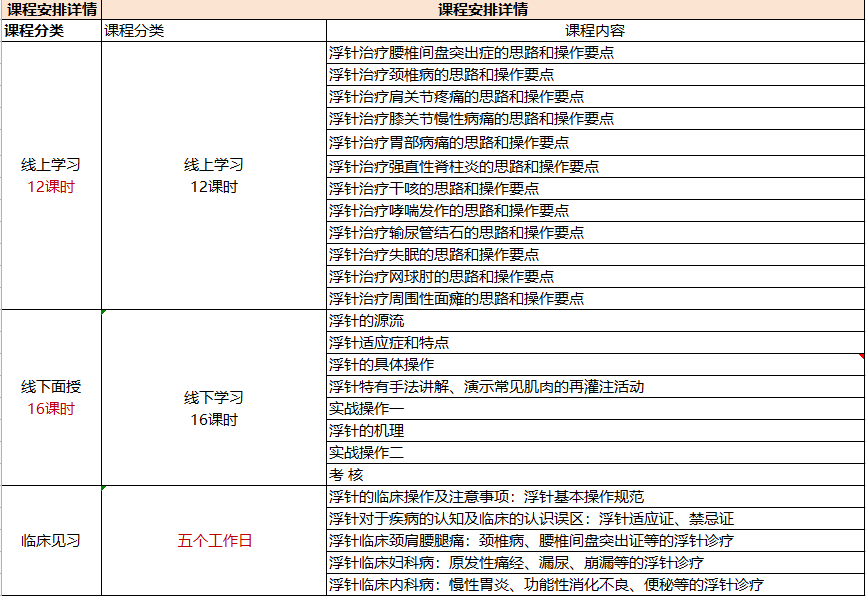 | 课程安排详情 | 课程安排详情 | |
|---|---|---|
| 课程分类 | 课程分类 | 课程内容 |
| 线上学习 12课时 | 线上学习 12课时 | 浮针治疗腰椎间盘突出症的思路和操作要点 |
| | | 浮针治疗颈椎病的思路和操作要点 |
| | | 浮针治疗肩关节疼痛的思路和操作要点 |
| | | 浮针治疗膝关节慢性病痛的思路和操作要点 |
| | | 浮针治疗胃部病痛的思路和操作要点 |
| | | 浮针治疗强直性脊柱炎的思路和操作要点 |
| | | 浮针治疗干咳的思路和操作要点 |
| | | 浮针治疗哮喘发作的思路和操作要点 |
| | | 浮针治疗输尿管结石的思路和操作要点 |
| | | 浮针治疗失眠的思路和操作要点 |
| | | 浮针治疗网球肘的思路和操作要点 |
| | | 浮针治疗周围性面瘫的思路和操作要点 |
| 线下面授 16课时 | 线下学习 16课时 | 浮针的源流 |
| | | 浮针适应症和特点 |
| | | 浮针的具体操作 |
| | | 浮针特有手法讲解、演示常见肌肉的再灌注活动 |
| | | 实战操作一 |
| | | 浮针的机理 |
| | | 实战操作二 |
| | | 考 核 |
| 临床见习 | 五个工作日 | 浮针的临床操作及注意事项：浮针基本操作规范 |
| | | 浮针对于疾病的认知及临床的认识误区：浮针适应证、禁忌证 |
| | | 浮针临床颈肩腰腿痛：颈椎病、腰椎间盘突出证等的浮针诊疗 |
| | | 浮针临床妇科病：原发性痛经、漏尿、崩漏等的浮针诊疗 |
| | | 浮针临床内科病：慢性胃炎、功能性消化不良、便秘等的浮针诊疗 |